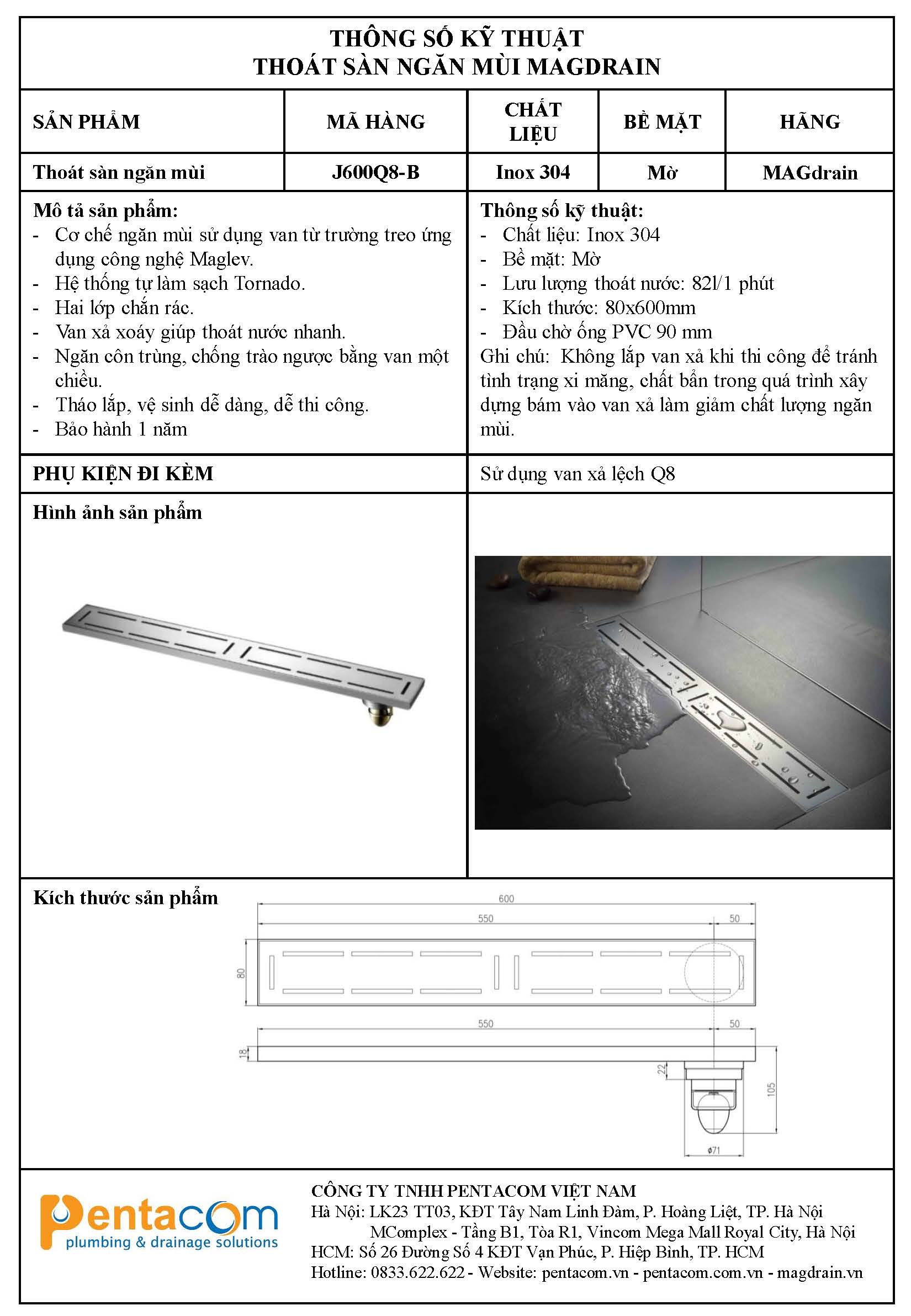 THÔNG SỐ KỸ THUẬT
THOÁT SÀN NGĂN MÙI MAGDRAIN

| SẢN PHẨM | MÃ HÀNG | CHẤT LIỆU | BỀ MẶT | HÃNG |
|---|---|---|---|---|
| Thoát sàn ngăn mùi | J600Q8-B | Inox 304 | Mờ | MAGdrain |

Mô tả sản phẩm:
- Cơ chế ngăn mùi sử dụng van từ trường treo ứng dụng công nghệ Maglev.
- Hệ thống tự làm sạch Tornado.
- Hai lớp chắn rác.
- Van xả xoáy giúp thoát nước nhanh.
- Ngăn côn trùng, chống trào ngược bằng van một chiều.
- Tháo lắp, vệ sinh dễ dàng, dễ thi công.
- Bảo hành 1 năm

Thông số kỹ thuật:
- Chất liệu: Inox 304
- Bề mặt: Mờ
- Lưu lượng thoát nước: 82l/1 phút
- Kích thước: 80x600mm
- Đầu chờ ống PVC 90 mm
Ghi chú: Không lắp van xả khi thi công để tránh tình trạng xi măng, chất bẩn trong quá trình xây dựng bám vào van xả làm giảm chất lượng ngăn mùi.

PHỤ KIỆN ĐI KÈM
Sử dụng van xả lệch Q8

Hình ảnh sản phẩm

Kích thước sản phẩm
600
550
50
80
550
50
18
22
105
ø71

pentacom
plumbing & drainage solutions

CÔNG TY TNHH PENTACOM VIỆT NAM
Hà Nội: LK23 TT03, KĐT Tây Nam Linh Đàm, P. Hoàng Liệt, TP. Hà Nội
MComplex - Tầng B1, Tòa R1, Vincom Mega Mall Royal City, Hà Nội
HCM: Số 26 Đường Số 4 KĐT Vạn Phúc, P. Hiệp Bình, TP. HCM
Hotline: 0833.622.622 - Website: pentacom.vn - pentacom.com.vn - magdrain.vn